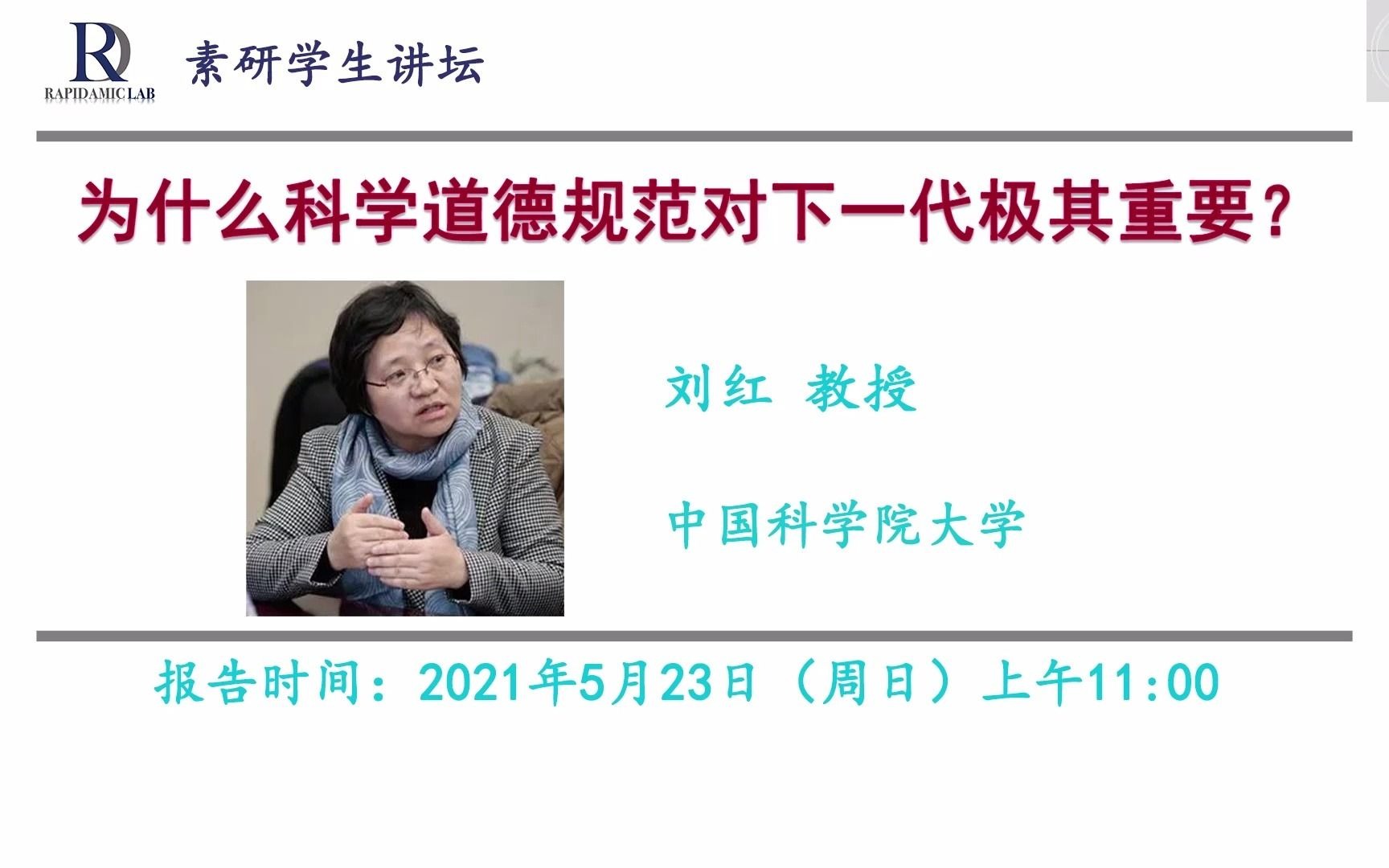 RD
RAPIDAMIC LAB

素研学生讲坛

为什么科学道德规范对下一代极其重要？

刘红 教授

中国科学院大学

报告时间：2021年5月23日（周日）上午11:00